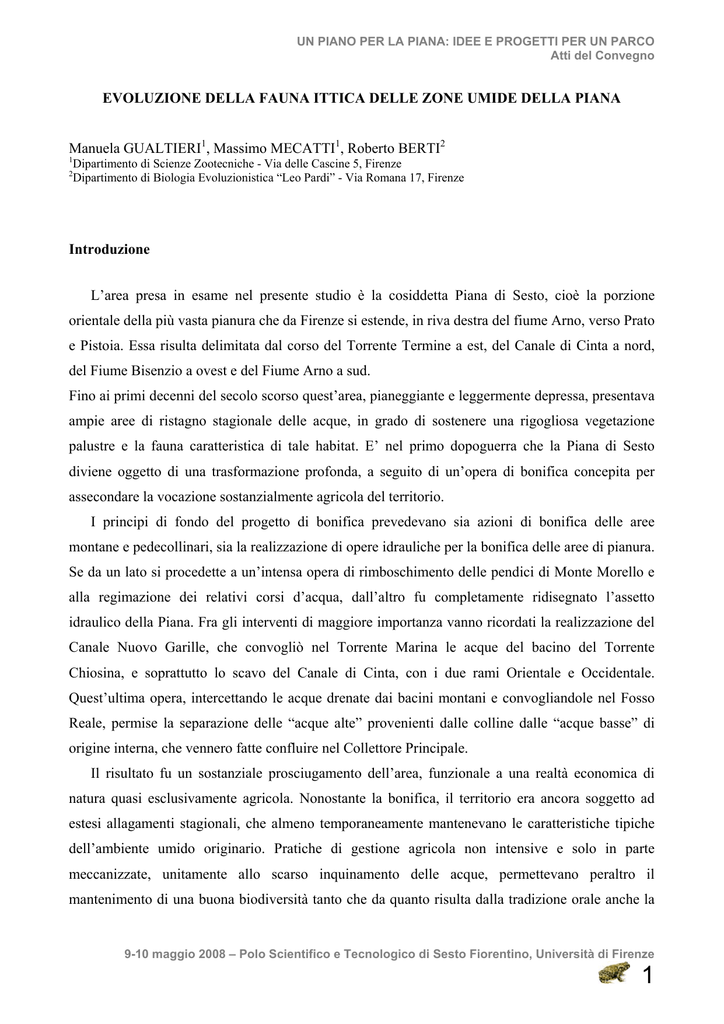 UN PIANO PER LA PIANA: IDEE E PROGETTI PER UN PARCO
Atti del Convegno

EVOLUZIONE DELLA FAUNA ITTICA DELLE ZONE UMIDE DELLA PIANA

Manuela GUALTIERI$^1$, Massimo MECATTI$^1$, Roberto BERTI$^2$
$^1$Dipartimento di Scienze Zootecniche - Via delle Cascine 5, Firenze
$^2$Dipartimento di Biologia Evoluzionistica “Leo Pardi” - Via Romana 17, Firenze

Introduzione

L’area presa in esame nel presente studio è la cosiddetta Piana di Sesto, cioè la porzione orientale della più vasta pianura che da Firenze si estende, in riva destra del fiume Arno, verso Prato e Pistoia. Essa risulta delimitata dal corso del Torrente Termine a est, del Canale di Cinta a nord, del Fiume Bisenzio a ovest e del Fiume Arno a sud.
Fino ai primi decenni del secolo scorso quest’area, pianeggiante e leggermente depressa, presentava ampie aree di ristagno stagionale delle acque, in grado di sostenere una rigogliosa vegetazione palustre e la fauna caratteristica di tale habitat. E’ nel primo dopoguerra che la Piana di Sesto diviene oggetto di una trasformazione profonda, a seguito di un’opera di bonifica concepita per assecondare la vocazione sostanzialmente agricola del territorio.

I principi di fondo del progetto di bonifica prevedevano sia azioni di bonifica delle aree montane e pedecollinari, sia la realizzazione di opere idrauliche per la bonifica delle aree di pianura. Se da un lato si procedette a un’intensa opera di rimboschimento delle pendici di Monte Morello e alla regimazione dei relativi corsi d’acqua, dall’altro fu completamente ridisegnato l’assetto idraulico della Piana. Fra gli interventi di maggiore importanza vanno ricordati la realizzazione del Canale Nuovo Garille, che convogliò nel Torrente Marina le acque del bacino del Torrente Chiosina, e soprattutto lo scavo del Canale di Cinta, con i due rami Orientale e Occidentale. Quest’ultima opera, intercettando le acque drenate dai bacini montani e convogliandole nel Fosso Reale, permise la separazione delle “acque alte” provenienti dalle colline dalle “acque basse” di origine interna, che vennero fatte confluire nel Collettore Principale.

Il risultato fu un sostanziale prosciugamento dell’area, funzionale a una realtà economica di natura quasi esclusivamente agricola. Nonostante la bonifica, il territorio era ancora soggetto ad estesi allagamenti stagionali, che almeno temporaneamente mantenevano le caratteristiche tipiche dell’ambiente umido originario. Pratiche di gestione agricola non intensive e solo in parte meccanizzate, unitamente allo scarso inquinamento delle acque, permettevano peraltro il mantenimento di una buona biodiversità tanto che da quanto risulta dalla tradizione orale anche la

9-10 maggio 2008 – Polo Scientifico e Tecnologico di Sesto Fiorentino, Università di Firenze
1